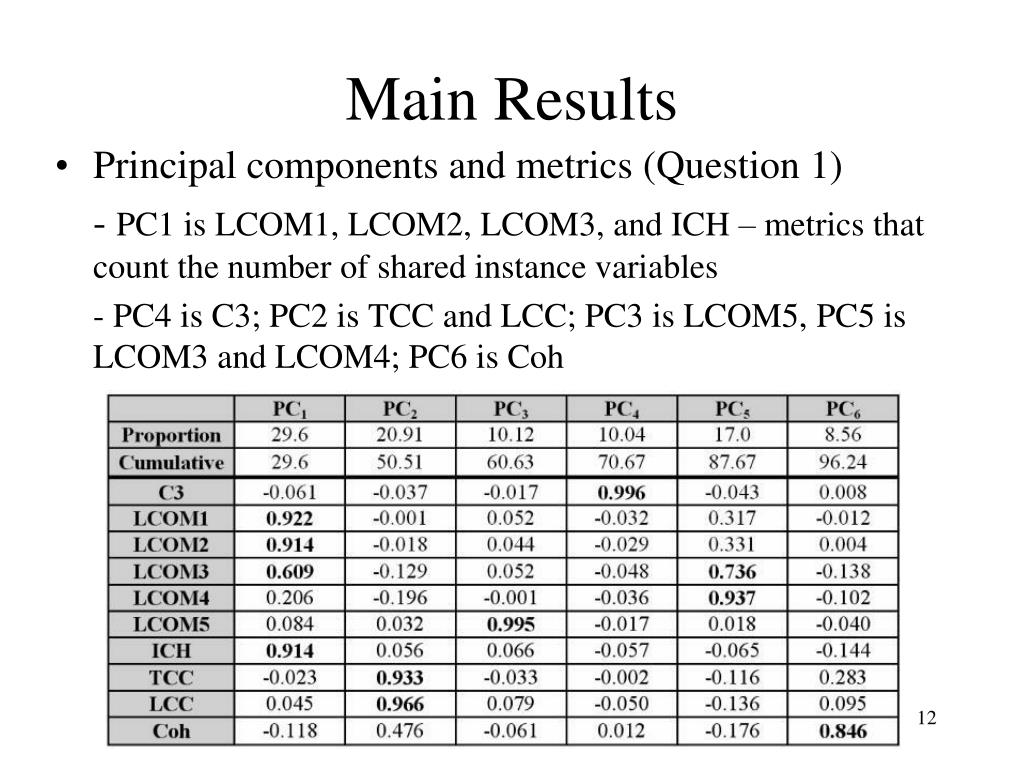 Main Results

• Principal components and metrics (Question 1)

- PC1 is LCOM1, LCOM2, LCOM3, and ICH – metrics that count the number of shared instance variables

- PC4 is C3; PC2 is TCC and LCC; PC3 is LCOM5, PC5 is LCOM3 and LCOM4; PC6 is Coh

| | $PC_1$ | $PC_2$ | $PC_3$ | $PC_4$ | $PC_5$ | $PC_6$ |
|---|---|---|---|---|---|---|
| Proportion | 29.6 | 20.91 | 10.12 | 10.04 | 17.0 | 8.56 |
| Cumulative | 29.6 | 50.51 | 60.63 | 70.67 | 87.67 | 96.24 |
| C3 | -0.061 | -0.037 | -0.017 | 0.996 | -0.043 | 0.008 |
| LCOM1 | 0.922 | -0.001 | 0.052 | -0.032 | 0.317 | -0.012 |
| LCOM2 | 0.914 | -0.018 | 0.044 | -0.029 | 0.331 | 0.004 |
| LCOM3 | 0.609 | -0.129 | 0.052 | -0.048 | 0.736 | -0.138 |
| LCOM4 | 0.206 | -0.196 | -0.001 | -0.036 | 0.937 | -0.102 |
| LCOM5 | 0.084 | 0.032 | 0.995 | -0.017 | 0.018 | -0.040 |
| ICH | 0.914 | 0.056 | 0.066 | -0.057 | -0.065 | -0.144 |
| TCC | -0.023 | 0.933 | -0.033 | -0.002 | -0.116 | 0.283 |
| LCC | 0.045 | 0.966 | 0.079 | -0.050 | -0.136 | 0.095 |
| Coh | -0.118 | 0.476 | -0.061 | 0.012 | -0.176 | 0.846 |

12